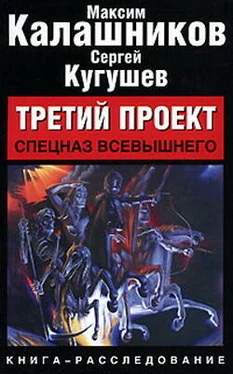 Максим
Калашников
Сергей
Кугушев

ТРЕТИЙ ПРОЕКТ
СПЕЦНАЗ ВСЕВЫШНЕГО

КНИГА-РАССЛЕДОВАНИЕ